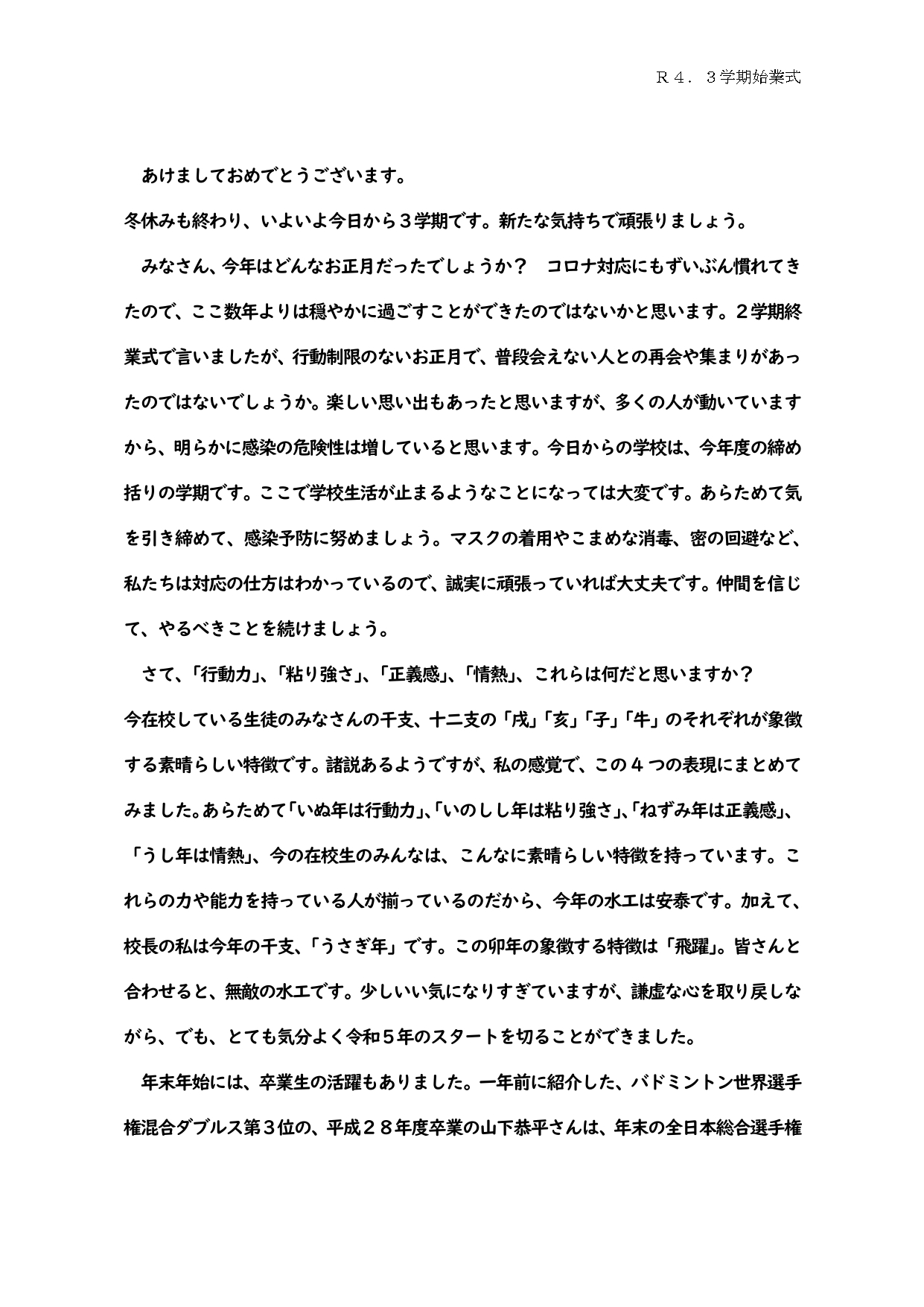 Ｒ４．３学期始業式

あけましておめでとうございます。

冬休みも終わり、いよいよ今日から３学期です。新たな気持ちで頑張りましょう。

みなさん、今年はどんなお正月だったでしょうか？　コロナ対応にもずいぶん慣れてきたので、ここ数年よりは穏やかに過ごすことができたのではないかと思います。２学期終業式で言いましたが、行動制限のないお正月で、普段会えない人との再会や集まりがあったのではないでしょうか。楽しい思い出もあったと思いますが、多くの人が動いていますから、明らかに感染の危険性は増していると思います。今日からの学校は、今年度の締め括りの学期です。ここで学校生活が止まるようなことになっては大変です。あらためて気を引き締めて、感染予防に努めましょう。マスクの着用やこまめな消毒、密の回避など、私たちは対応の仕方はわかっているので、誠実に頑張っていれば大丈夫です。仲間を信じて、やるべきことを続けましょう。

さて、「行動力」、「粘り強さ」、「正義感」、「情熱」、これらは何だと思いますか？

今在校している生徒のみなさんの干支、十二支の「戌」「亥」「子」「牛」のそれぞれが象徴する素晴らしい特徴です。諸説あるようですが、私の感覚で、この４つの表現にまとめてみました。あらためて「いぬ年は行動力」、「いのしし年は粘り強さ」、「ねずみ年は正義感」、「うし年は情熱」、今の在校生のみんなは、こんなに素晴らしい特徴を持っています。これらの力や能力を持っている人が揃っているのだから、今年の水工は安泰です。加えて、校長の私は今年の干支、「うさぎ年」です。この卯年の象徴する特徴は「飛躍」。皆さんと合わせると、無敵の水工です。少しいい気になりすぎていますが、謙虚な心を取り戻しながら、でも、とても気分よく令和５年のスタートを切ることができました。

年末年始には、卒業生の活躍もありました。一年前に紹介した、バドミントン世界選手権混合ダブルス第３位の、平成２８年度卒業の山下恭平さんは、年末の全日本総合選手権